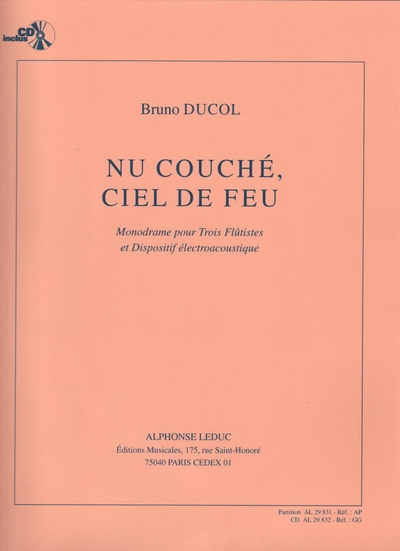 CD inclus

Bruno DUCOL

NU COUCHÉ, CIEL DE FEU

Monodrame pour Trois Flûtistes et Dispositif électroacoustique

ALPHONSE LEDUC
Éditions Musicales, 175, rue Saint-Honoré
75040 PARIS CEDEX 01

Partition AL 29 831 - Réf. : AP
CD AL 29 832 - Réf. : GG